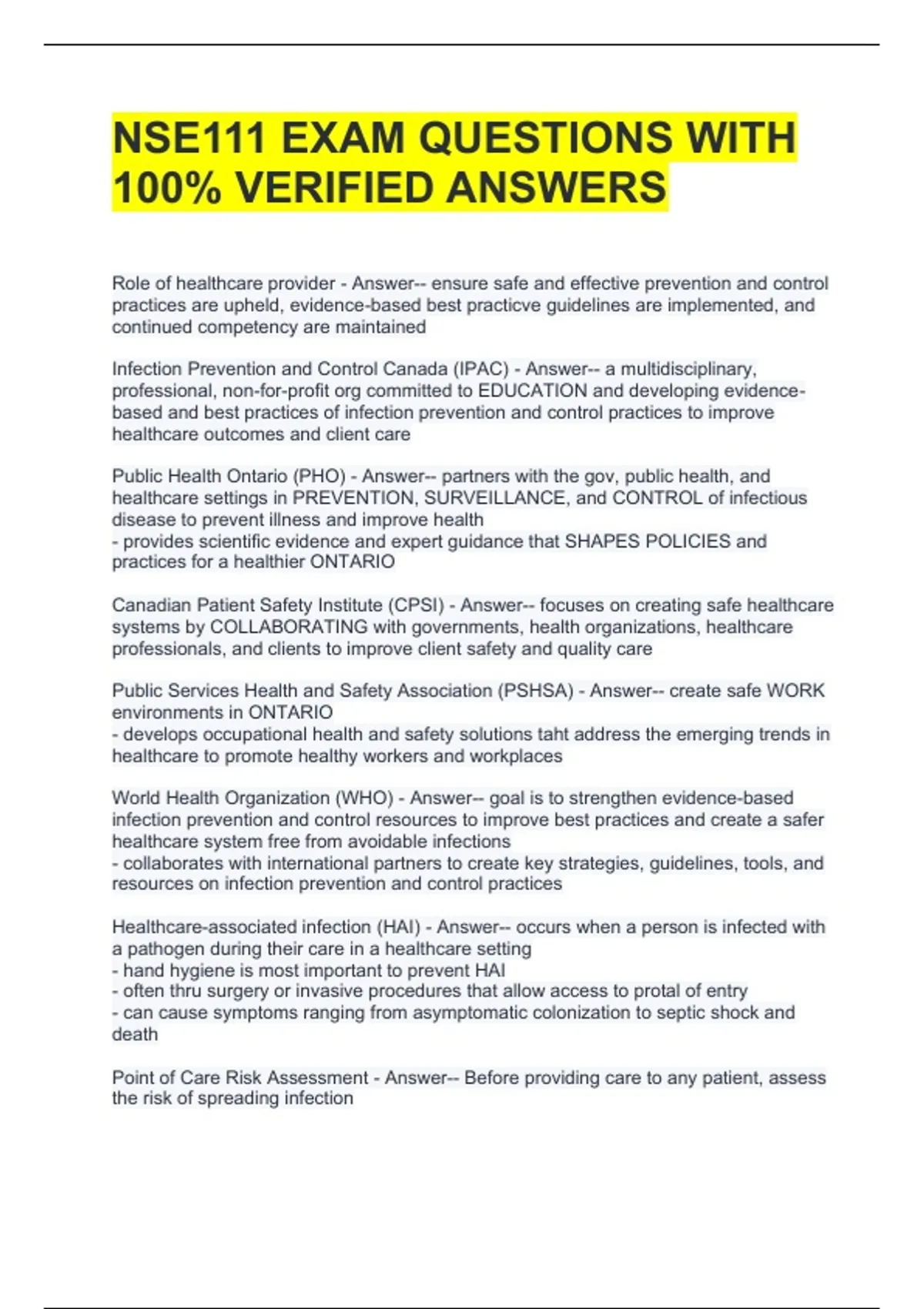 NSE111 EXAM QUESTIONS WITH 100% VERIFIED ANSWERS

Role of healthcare provider - Answer-- ensure safe and effective prevention and control practices are upheld, evidence-based best practicve guidelines are implemented, and continued competency are maintained

Infection Prevention and Control Canada (IPAC) - Answer-- a multidisciplinary, professional, non-for-profit org committed to EDUCATION and developing evidence-based and best practices of infection prevention and control practices to improve healthcare outcomes and client care

Public Health Ontario (PHO) - Answer-- partners with the gov, public health, and healthcare settings in PREVENTION, SURVEILLANCE, and CONTROL of infectious disease to prevent illness and improve health
- provides scientific evidence and expert guidance that SHAPES POLICIES and practices for a healthier ONTARIO

Canadian Patient Safety Institute (CPSI) - Answer-- focuses on creating safe healthcare systems by COLLABORATING with governments, health organizations, healthcare professionals, and clients to improve client safety and quality care

Public Services Health and Safety Association (PSHSA) - Answer-- create safe WORK environments in ONTARIO
- develops occupational health and safety solutions taht address the emerging trends in healthcare to promote healthy workers and workplaces

World Health Organization (WHO) - Answer-- goal is to strengthen evidence-based infection prevention and control resources to improve best practices and create a safer healthcare system free from avoidable infections
- collaborates with international partners to create key strategies, guidelines, tools, and resources on infection prevention and control practices

Healthcare-associated infection (HAI) - Answer-- occurs when a person is infected with a pathogen during their care in a healthcare setting
- hand hygiene is most important to prevent HAI
- often thru surgery or invasive procedures that allow access to protal of entry
- can cause symptoms ranging from asymptomatic colonization to septic shock and death

Point of Care Risk Assessment - Answer-- Before providing care to any patient, assess the risk of spreading infection